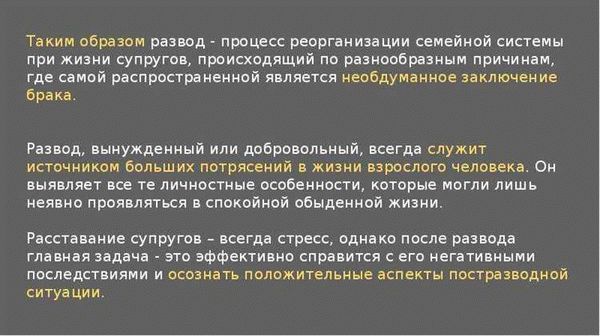 Таким образом развод - процесс реорганизации семейной системы при жизни супругов, происходящий по разнообразным причинам, где самой распространенной является необдуманное заключение брака.

Развод, вынужденный или добровольный, всегда служит источником больших потрясений в жизни взрослого человека. Он выявляет все те личностные особенности, которые могли лишь неявно проявляться в спокойной обыденной жизни.

Расставание супругов – всегда стресс, однако после развода главная задача - это эффективно справится с его негативными последствиями и осознать положительные аспекты постразводной ситуации.